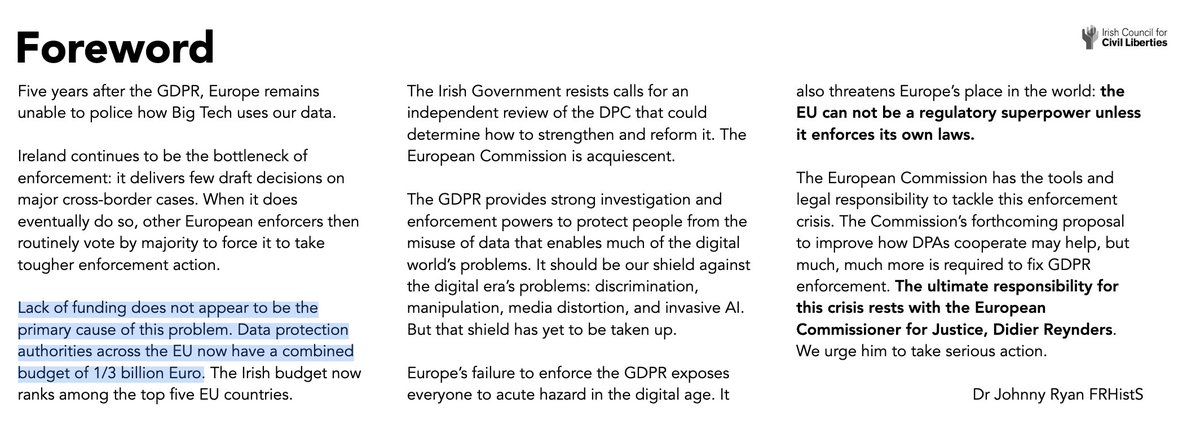 Foreword

Irish Council for
Civil Liberties

Five years after the GDPR, Europe remains unable to police how Big Tech uses our data.

Ireland continues to be the bottleneck of enforcement: it delivers few draft decisions on major cross-border cases. When it does eventually do so, other European enforcers then routinely vote by majority to force it to take tougher enforcement action.

Lack of funding does not appear to be the primary cause of this problem. Data protection authorities across the EU now have a combined budget of 1/3 billion Euro. The Irish budget now ranks among the top five EU countries.

The Irish Government resists calls for an independent review of the DPC that could determine how to strengthen and reform it. The European Commission is acquiescent.

The GDPR provides strong investigation and enforcement powers to protect people from the misuse of data that enables much of the digital world's problems. It should be our shield against the digital era's problems: discrimination, manipulation, media distortion, and invasive AI. But that shield has yet to be taken up.

Europe's failure to enforce the GDPR exposes everyone to acute hazard in the digital age. It also threatens Europe's place in the world: the EU can not be a regulatory superpower unless it enforces its own laws.

The European Commission has the tools and legal responsibility to tackle this enforcement crisis. The Commission's forthcoming proposal to improve how DPAs cooperate may help, but much, much more is required to fix GDPR enforcement. The ultimate responsibility for this crisis rests with the European Commissioner for Justice, Didier Reynders. We urge him to take serious action.

Dr Johnny Ryan FRHistS